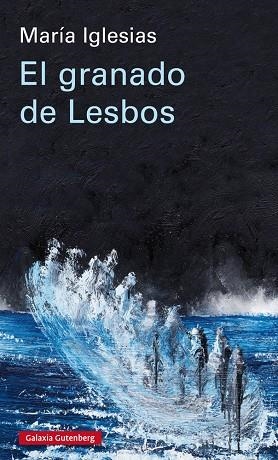 María Iglesias

El granado de Lesbos

Galaxia Gutenberg